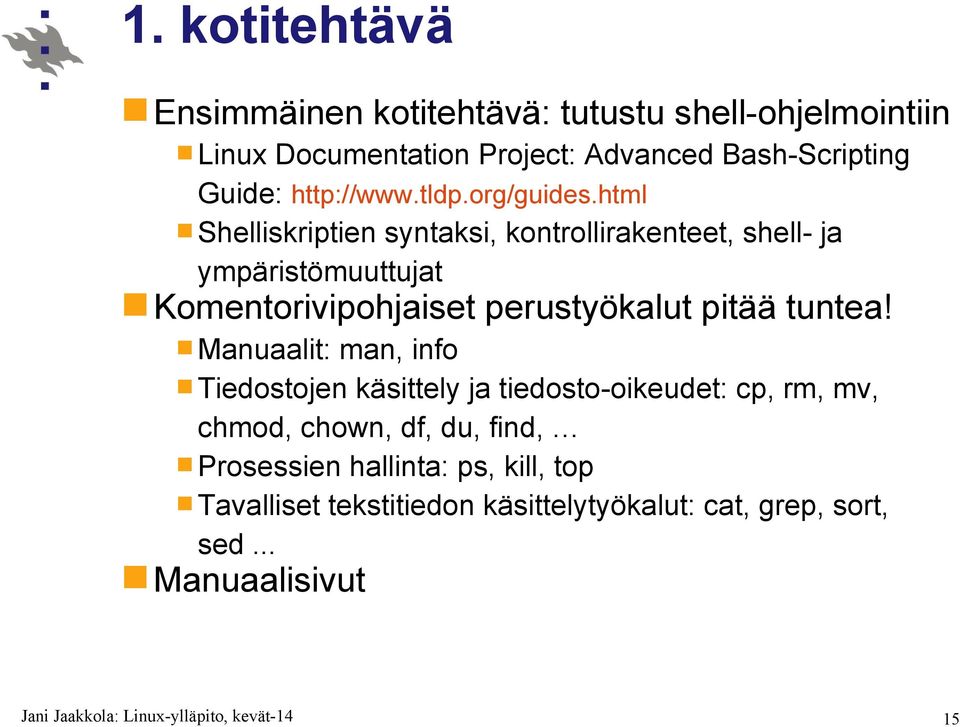 1. kotitehtävä

Ensimmäinen kotitehtävä: tutustu shell-ohjelmointiin

Linux Documentation Project: Advanced Bash-Scripting Guide: http://www.tldp.org/guides.html

Shelliskriptien syntaksi, kontrollirakenteet, shell- ja ympäristömuuttujat

Komentorivipohjaiset perustyökalut pitää tuntea!

Manuaalit: man, info

Tiedostojen käsittely ja tiedosto-oikeudet: cp, rm, mv, chmod, chown, df, du, find, …

Prosessien hallinta: ps, kill, top

Tavalliset tekstitiedon käsittelytyökalut: cat, grep, sort, sed ...

Manuaalisivut

Jani Jaakkola: Linux-ylläpito, kevät-14

15